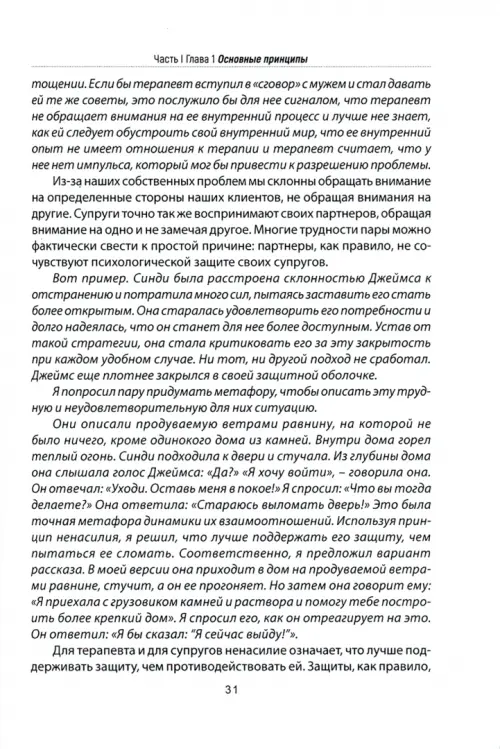 Часть I Глава 1 Основные принципы

тощении. Если бы терапевт вступил в «сговор» с мужем и стал давать ей те же советы, это послужило бы для нее сигналом, что терапевт не обращает внимания на ее внутренний процесс и лучше нее знает, как ей следует обустроить свой внутренний мир, что ее внутренний опыт не имеет отношения к терапии и терапевт считает, что у нее нет импульса, который мог бы привести к разрешению проблемы.

Из-за наших собственных проблем мы склонны обращать внимание на определенные стороны наших клиентов, не обращая внимания на другие. Супруги точно так же воспринимают своих партнеров, обращая внимание на одно и не замечая другое. Многие трудности пары можно фактически свести к простой причине: партнеры, как правило, не сочувствуют психологической защите своих супругов.

Вот пример. Синди была расстроена склонностью Джеймса к отстранению и потратила много сил, пытаясь заставить его стать более открытым. Она старалась удовлетворить его потребности и долго надеялась, что он станет для нее более доступным. Устав от такой стратегии, она стала критиковать его за эту закрытость при каждом удобном случае. Ни тот, ни другой подход не сработал. Джеймс еще плотнее закрылся в своей защитной оболочке.

Я попросил пару придумать метафору, чтобы описать эту трудную и неудовлетворительную для них ситуацию.

Они описали продуваемую ветрами равнину, на которой не было ничего, кроме одинокого дома из камней. Внутри дома горел теплый огонь. Синди подходила к двери и стучала. Из глубины дома она слышала голос Джеймса: «Да?» «Я хочу войти», – говорила она. Он отвечал: «Уходи. Оставь меня в покое!» Я спросил: «Что вы тогда делаете?» Она ответила: «Стараюсь выломать дверь!» Это была точная метафора динамики их взаимоотношений. Используя принцип ненасилия, я решил, что лучше поддержать его защиту, чем пытаться ее сломать. Соответственно, я предложил вариант рассказа. В моей версии она приходит в дом на продуваемой ветрами равнине, стучит, а он ее прогоняет. Но затем она говорит ему: «Я приехала с грузовиком камней и раствора и помогу тебе построить более крепкий дом». Я спросил его, как он отреагирует на это. Он ответил: «Я бы сказал: "Я сейчас выйду!"».

Для терапевта и для супругов ненасилие означает, что лучше поддерживать защиту, чем противодействовать ей. Защиты, как правило,

31